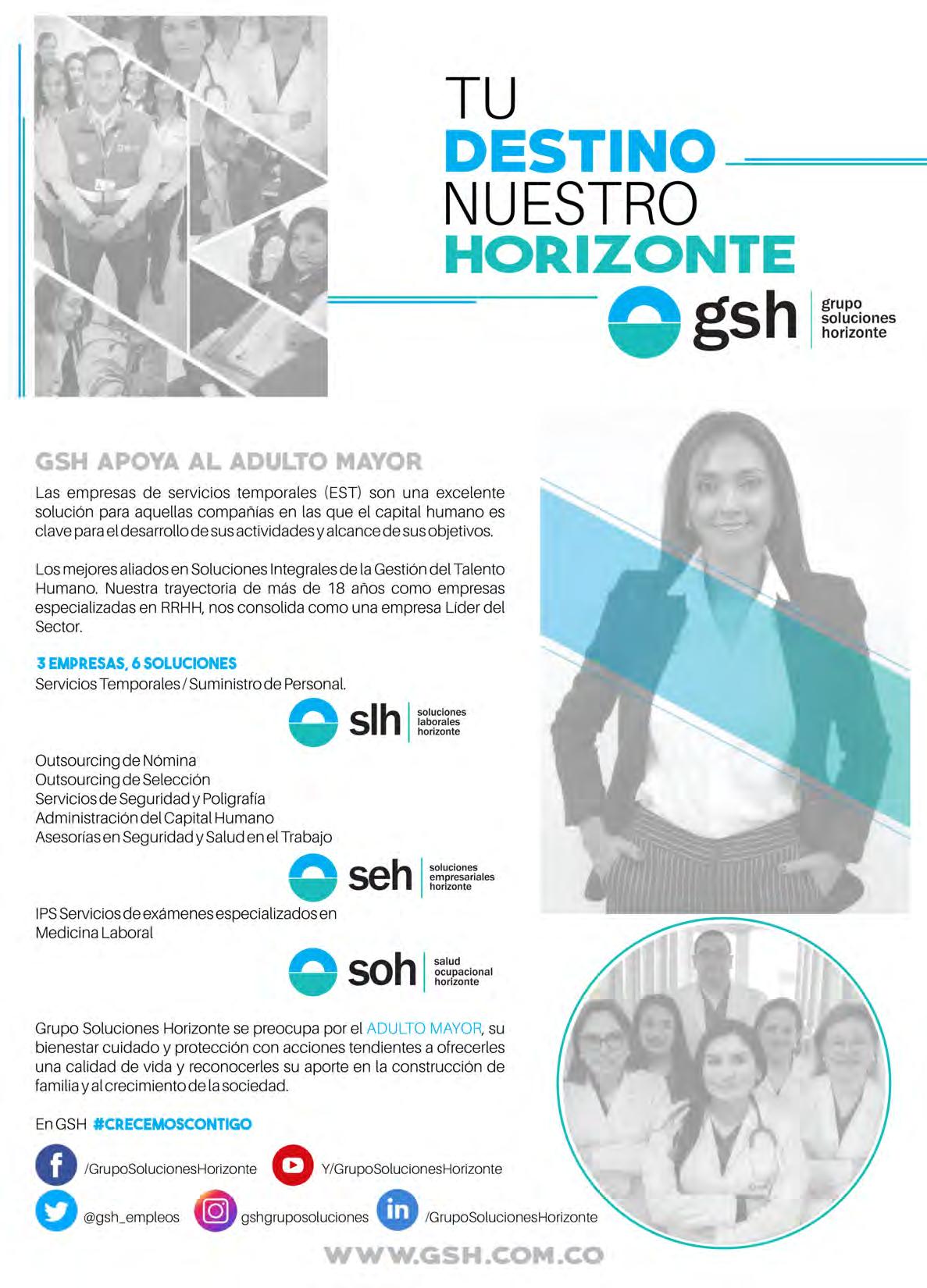 TU
DESTINO
NUESTRO
HORIZONTE

gsh
grupo
soluciones
horizonte

GSH APOYA AL ADULTO MAYOR

Las empresas de servicios temporales (EST) son una excelente solución para aquellas compañías en las que el capital humano es clave para el desarrollo de sus actividades y alcance de sus objetivos.

Los mejores aliados en Soluciones Integrales de la Gestión del Talento Humano. Nuestra trayectoria de más de 18 años como empresas especializadas en RRHH, nos consolida como una empresa Líder del Sector.

3 EMPRESAS, 6 SOLUCIONES
Servicios Temporales / Suministro de Personal.

slh
soluciones
laborales
horizonte

Outsourcing de Nómina
Outsourcing de Selección
Servicios de Seguridad y Poligrafía
Administración del Capital Humano
Asesorías en Seguridad y Salud en el Trabajo

seh
soluciones
empresariales
horizonte

IPS Servicios de exámenes especializados en
Medicina Laboral

soh
salud
ocupacional
horizonte

Grupo Soluciones Horizonte se preocupa por el ADULTO MAYOR, su bienestar cuidado y protección con acciones tendientes a ofrecerles una calidad de vida y reconocerles su aporte en la construcción de familia y al crecimiento de la sociedad.

En GSH #CRECEMOSCONTIGO

/GrupoSolucionesHorizonte
Y/GrupoSolucionesHorizonte
@gsh_empleos
gshgruposoluciones
/GrupoSolucionesHorizonte

WWW.GSH.COM.CO